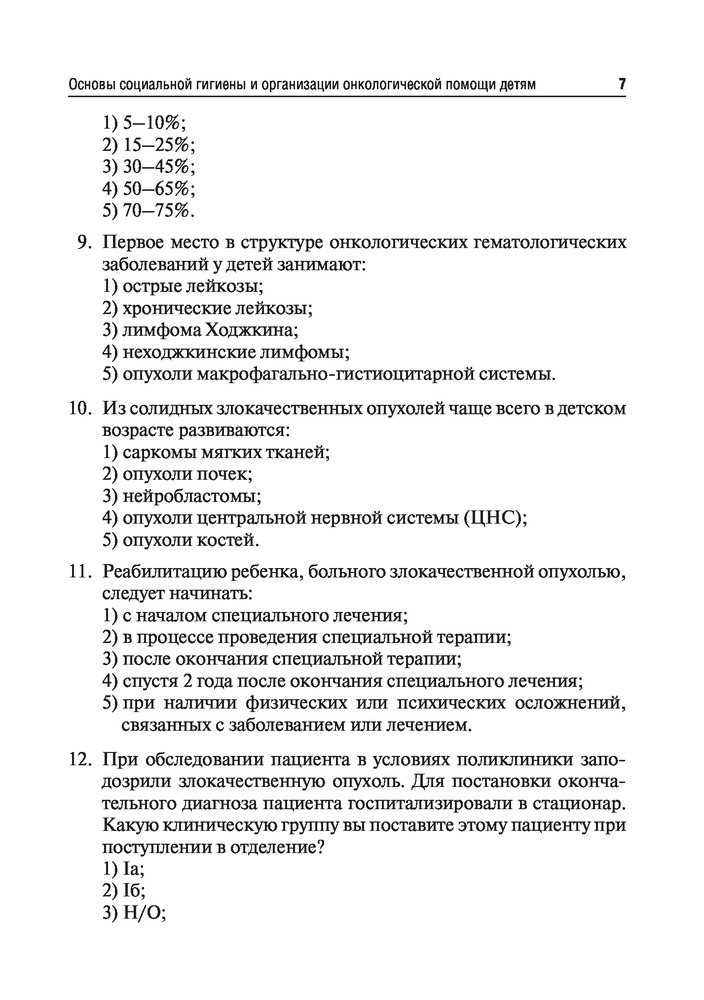 Основы социальной гигиены и организации онкологической помощи детям 7

1) 5–10%;
2) 15–25%;
3) 30–45%;
4) 50–65%;
5) 70–75%.

9. Первое место в структуре онкологических гематологических заболеваний у детей занимают:
1) острые лейкозы;
2) хронические лейкозы;
3) лимфома Ходжкина;
4) неходжкинские лимфомы;
5) опухоли макрофагально-гистиоцитарной системы.

10. Из солидных злокачественных опухолей чаще всего в детском возрасте развиваются:
1) саркомы мягких тканей;
2) опухоли почек;
3) нейробластомы;
4) опухоли центральной нервной системы (ЦНС);
5) опухоли костей.

11. Реабилитацию ребенка, больного злокачественной опухолью, следует начинать:
1) с началом специального лечения;
2) в процессе проведения специальной терапии;
3) после окончания специальной терапии;
4) спустя 2 года после окончания специального лечения;
5) при наличии физических или психических осложнений, связанных с заболеванием или лечением.

12. При обследовании пациента в условиях поликлиники заподозрили злокачественную опухоль. Для постановки окончательного диагноза пациента госпитализировали в стационар. Какую клиническую группу вы поставите этому пациенту при поступлении в отделение?
1) Iа;
2) Iб;
3) Н/О;